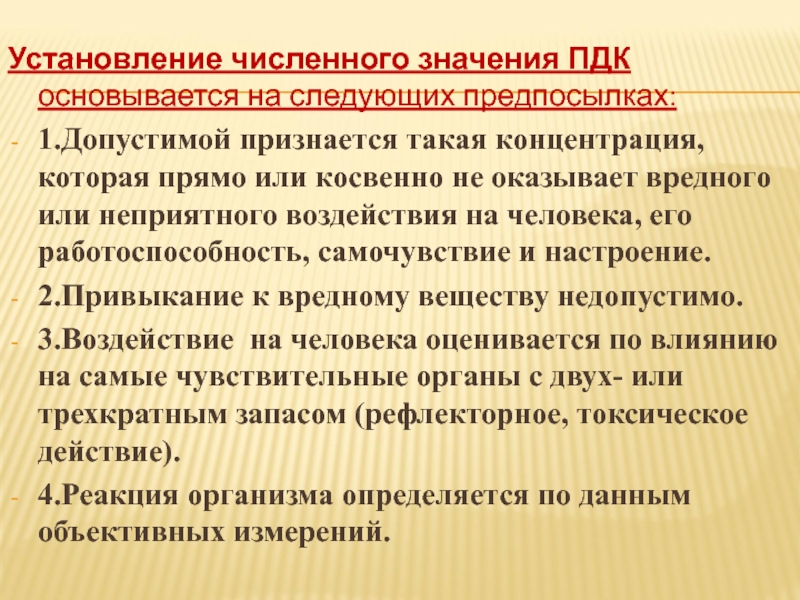 Установление численного значения ПДК основывается на следующих предпосылках:

- 1.Допустимой признается такая концентрация, которая прямо или косвенно не оказывает вредного или неприятного воздействия на человека, его работоспособность, самочувствие и настроение.

- 2.Привыкание к вредному веществу недопустимо.

- 3.Воздействие на человека оценивается по влиянию на самые чувствительные органы с двух- или трехкратным запасом (рефлекторное, токсическое действие).

- 4.Реакция организма определяется по данным объективных измерений.